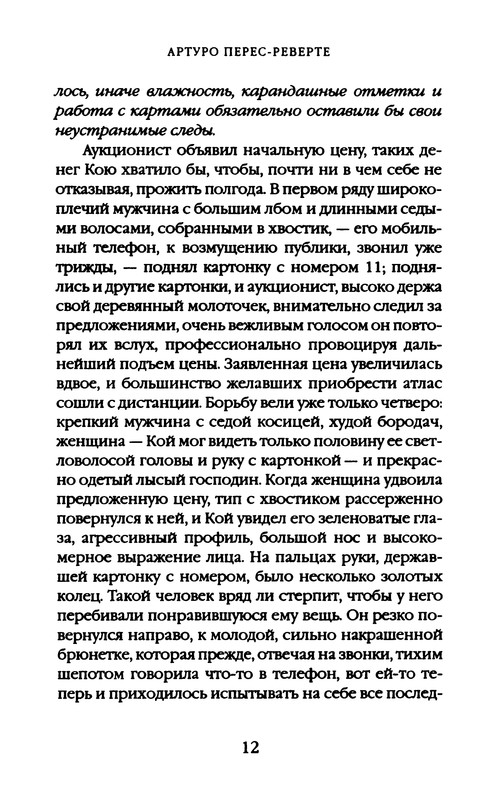 АРТУРО ПЕРЕС-РЕВЕРТЕ

лось, иначе влажность, карандашные отметки и работа с картами обязательно оставили бы свои неустранимые следы.

Аукционист объявил начальную цену, таких денег Кою хватило бы, чтобы, почти ни в чем себе не отказывая, прожить полгода. В первом ряду широкоплечий мужчина с большим лбом и длинными седыми волосами, собранными в хвостик, — его мобильный телефон, к возмущению публики, звонил уже трижды, — поднял картонку с номером 11; поднялись и другие картонки, и аукционист, высоко держа свой деревянный молоточек, внимательно следил за предложениями, очень вежливым голосом он повторял их вслух, профессионально провоцируя дальнейший подъем цены. Заявленная цена увеличилась вдвое, и большинство желавших приобрести атлас сошли с дистанции. Борьбу вели уже только четверо: крепкий мужчина с седой косицей, худой бородач, женщина — Кой мог видеть только половину ее светловолосой головы и руку с картонкой — и прекрасно одетый лысый господин. Когда женщина удвоила предложенную цену, тип с хвостиком рассерженно повернулся к ней, и Кой увидел его зеленоватые глаза, агрессивный профиль, большой нос и высокомерное выражение лица. На пальцах руки, державшей картонку с номером, было несколько золотых колец. Такой человек вряд ли стерпит, чтобы у него перебивали понравившуюся ему вещь. Он резко повернулся направо, к молодой, сильно накрашенной брюнетке, которая прежде, отвечая на звонки, тихим шепотом говорила что-то в телефон, вот ей-то теперь и приходилось испытывать на себе все послед-

12